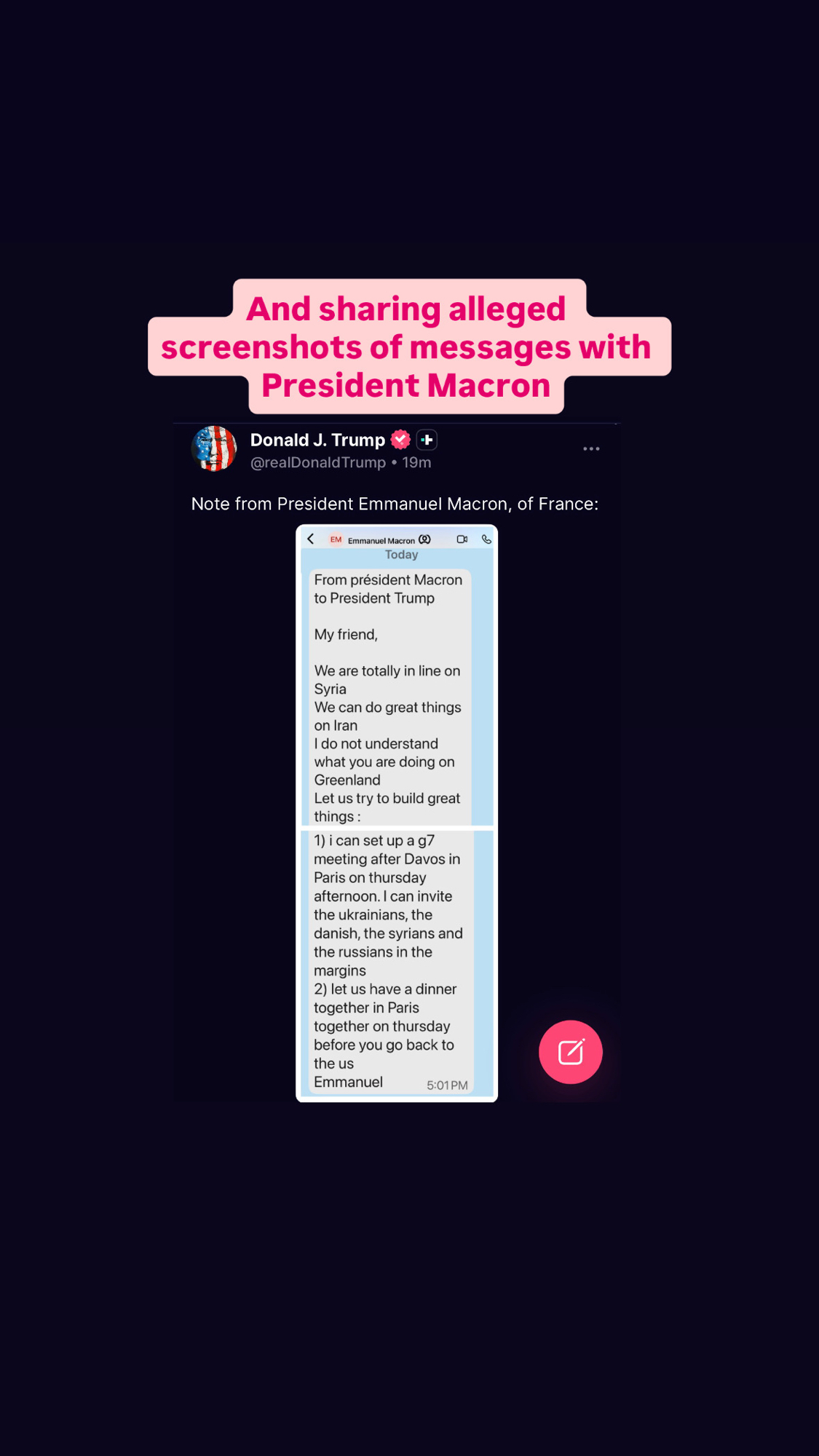 And sharing alleged screenshots of messages with President Macron

Donald J. Trump
@realDonaldTrump • 19m

Note from President Emmanuel Macron, of France:

EM Emmanuel Macron
Today

From président Macron to President Trump

My friend,

We are totally in line on Syria
We can do great things on Iran
I do not understand what you are doing on Greenland
Let us try to build great things :

1) i can set up a g7 meeting after Davos in Paris on thursday afternoon. I can invite the ukrainians, the danish, the syrians and the russians in the margins
2) let us have a dinner together in Paris together on thursday before you go back to the us
Emmanuel
5:01 PM